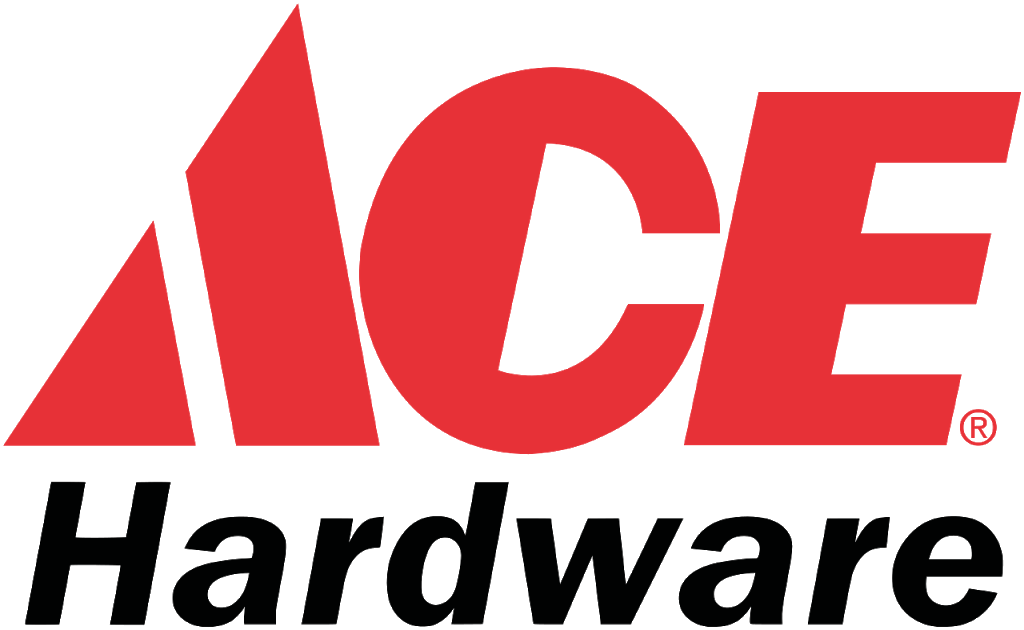 ACE®
Hardware